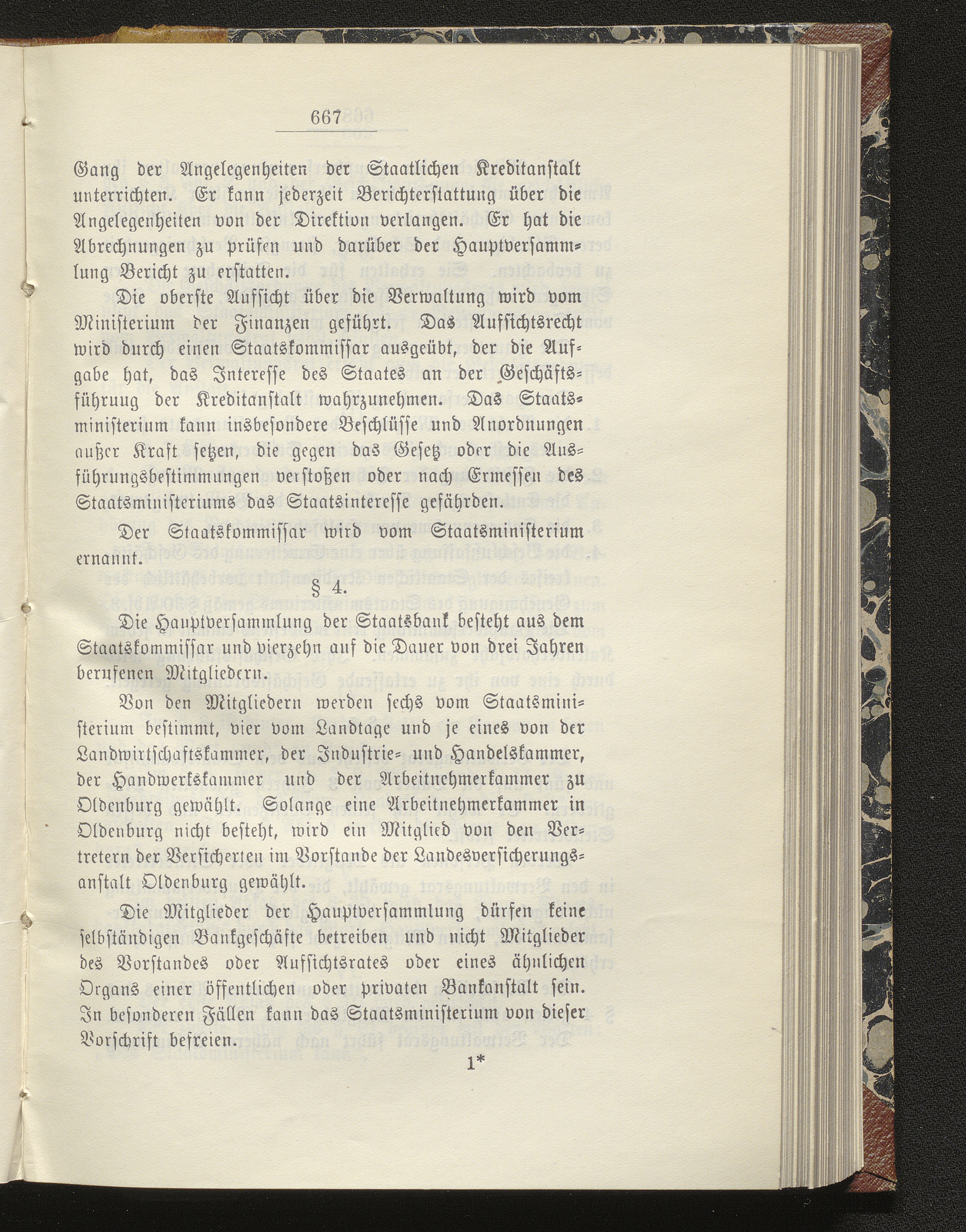 667

Gang der Angelegenheiten der Staatlichen Kreditanstalt unterrichten. Er kann jederzeit Berichterstattung über die Angelegenheiten von der Direktion verlangen. Er hat die Abrechnungen zu prüfen und darüber der Hauptversammlung Bericht zu erstatten.

Die oberste Aufsicht über die Verwaltung wird vom Ministerium der Finanzen geführt. Das Aufsichtsrecht wird durch einen Staatskommissar ausgeübt, der die Aufgabe hat, das Interesse des Staates an der Geschäftsführuug der Kreditanstalt wahrzunehmen. Das Staatsministerium kann insbesondere Beschlüsse und Anordnungen außer Kraft setzen, die gegen das Gesetz oder die Ausführungsbestimmungen verstoßen oder nach Ermessen des Staatsministeriums das Staatsinteresse gefährden.

Der Staatskommissar wird vom Staatsministerium ernannt.

§ 4.

Die Hauptversammlung der Staatsbank besteht aus dem Staatskommissar und vierzehn auf die Dauer von drei Jahren berufenen Mitgliedern.

Von den Mitgliedern werden sechs vom Staatsministerium bestimmt, vier vom Landtage und je eines von der Landwirtschaftskammer, der Industrie- und Handelskammer, der Handwerkskammer und der Arbeitnehmerkammer zu Oldenburg gewählt. Solange eine Arbeitnehmerkammer in Oldenburg nicht besteht, wird ein Mitglied von den Vertretern der Versicherten im Vorstande der Landesversicherungsanstalt Oldenburg gewählt.

Die Mitglieder der Hauptversammlung dürfen keine selbständigen Bankgeschäfte betreiben und nicht Mitglieder des Vorstandes oder Aufsichtsrates oder eines ähnlichen Organs einer öffentlichen oder privaten Bankanstalt sein. In besonderen Fällen kann das Staatsministerium von dieser Vorschrift befreien.

1*